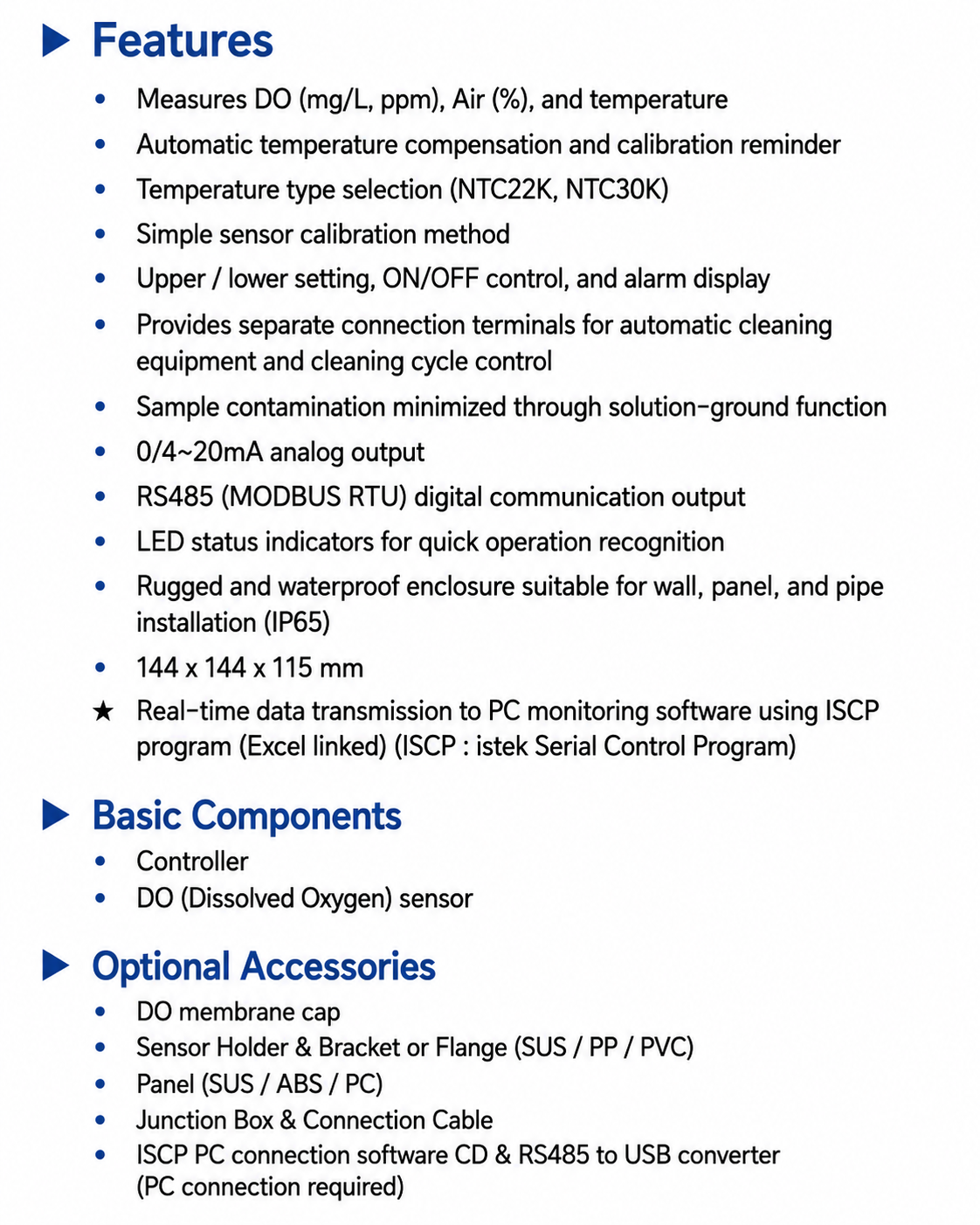 ▶ Features

• Measures DO (mg/L, ppm), Air (%), and temperature
• Automatic temperature compensation and calibration reminder
• Temperature type selection (NTC22K, NTC30K)
• Simple sensor calibration method
• Upper / lower setting, ON/OFF control, and alarm display
• Provides separate connection terminals for automatic cleaning equipment and cleaning cycle control
• Sample contamination minimized through solution-ground function
• 0/4~20mA analog output
• RS485 (MODBUS RTU) digital communication output
• LED status indicators for quick operation recognition
• Rugged and waterproof enclosure suitable for wall, panel, and pipe installation (IP65)
• 144 x 144 x 115 mm
★ Real-time data transmission to PC monitoring software using ISCP program (Excel linked) (ISCP : istek Serial Control Program)

▶ Basic Components

• Controller
• DO (Dissolved Oxygen) sensor

▶ Optional Accessories

• DO membrane cap
• Sensor Holder & Bracket or Flange (SUS / PP / PVC)
• Panel (SUS / ABS / PC)
• Junction Box & Connection Cable
• ISCP PC connection software CD & RS485 to USB converter (PC connection required)